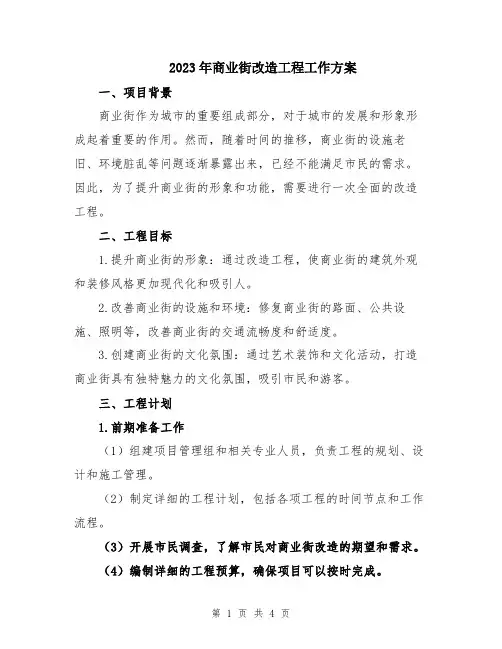 2023年商业街改造工程工作方案

一、项目背景

商业街作为城市的重要组成部分，对于城市的发展和形象形成起着重要的作用。然而，随着时间的推移，商业街的设施老旧、环境脏乱等问题逐渐暴露出来，已经不能满足市民的需求。因此，为了提升商业街的形象和功能，需要进行一次全面的改造工程。

二、工程目标

1.提升商业街的形象：通过改造工程，使商业街的建筑外观和装修风格更加现代化和吸引人。

2.改善商业街的设施和环境：修复商业街的路面、公共设施、照明等，改善商业街的交通流畅度和舒适度。

3.创建商业街的文化氛围：通过艺术装饰和文化活动，打造商业街具有独特魅力的文化氛围，吸引市民和游客。

三、工程计划

1.前期准备工作

（1）组建项目管理组和相关专业人员，负责工程的规划、设计和施工管理。

（2）制定详细的工程计划，包括各项工程的时间节点和工作流程。

（3）开展市民调查，了解市民对商业街改造的期望和需求。

（4）编制详细的工程预算，确保项目可以按时完成。

第 1 页 共 4 页